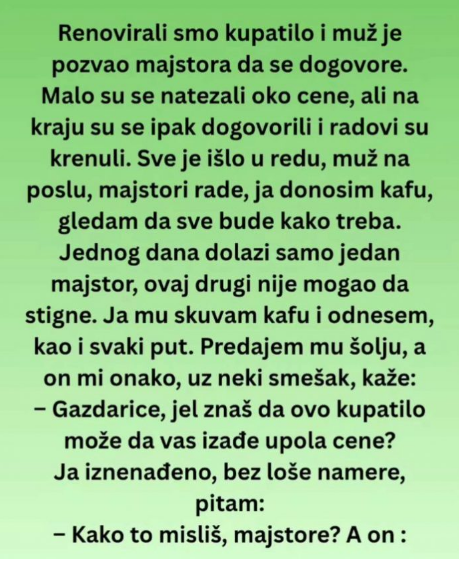 Renovirali smo kupatilo i muž je pozvao majstora da se dogovore. Malo su se natezali oko cene, ali na kraju su se ipak dogovorili i radovi su krenuli. Sve je išlo u redu, muž na poslu, majstori rade, ja donosim kafu, gledam da sve bude kako treba. Jednog dana dolazi samo jedan majstor, ovaj drugi nije mogao da stigne. Ja mu skuvam kafu i odnesem, kao i svaki put. Predajem mu šolju, a on mi onako, uz neki smešak, kaže:

– Gazdarice, jel znaš da ovo kupatilo može da vas izađe upola cene?

Ja iznenađeno, bez loše namere, pitam:

– Kako to misliš, majstore? A on :